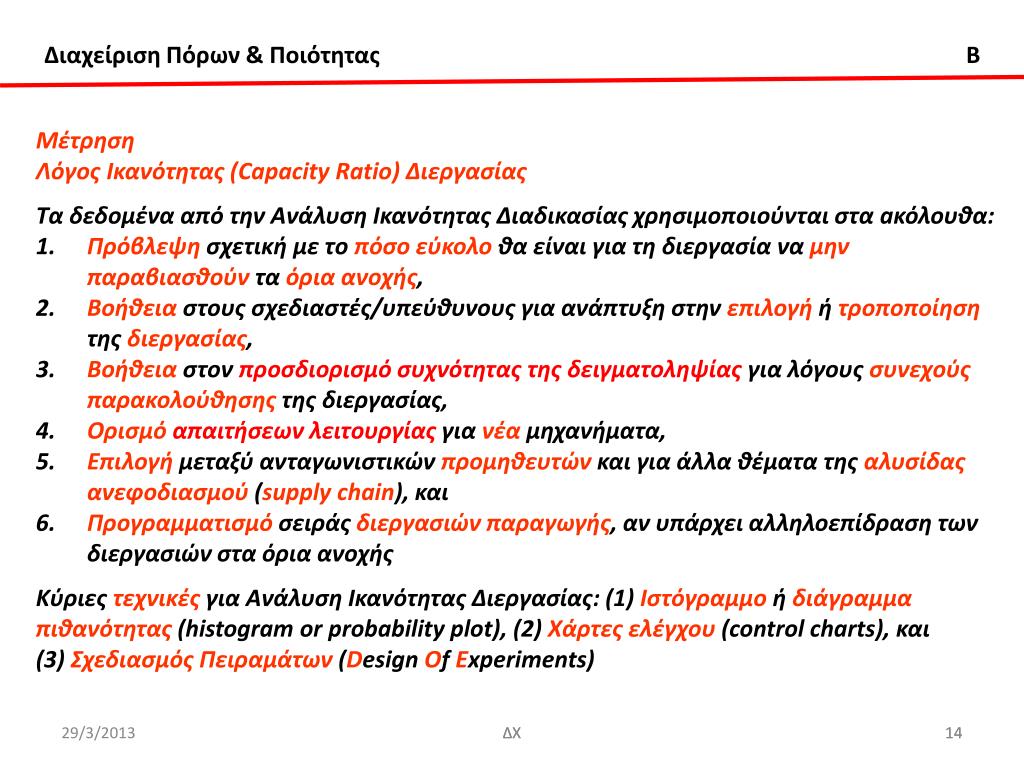 Διαχείριση Πόρων & Ποιότητας

B

Μέτρηση
Λόγος Ικανότητας (Capacity Ratio) Διεργασίας

Τα δεδομένα από την Ανάλυση Ικανότητας Διαδικασίας χρησιμοποιούνται στα ακόλουθα:
1. Πρόβλεψη σχετική με το πόσο εύκολο θα είναι για τη διεργασία να μην παραβιασθούν τα όρια ανοχής,
2. Βοήθεια στους σχεδιαστές/υπεύθυνους για ανάπτυξη στην επιλογή ή τροποποίηση της διεργασίας,
3. Βοήθεια στον προσδιορισμό συχνότητας της δειγματοληψίας για λόγους συνεχούς παρακολούθησης της διεργασίας,
4. Ορισμό απαιτήσεων λειτουργίας για νέα μηχανήματα,
5. Επιλογή μεταξύ ανταγωνιστικών προμηθευτών και για άλλα θέματα της αλυσίδας ανεφοδιασμού (supply chain), και
6. Προγραμματισμό σειράς διεργασιών παραγωγής, αν υπάρχει αλληλοεπίδραση των διεργασιών στα όρια ανοχής

Κύριες τεχνικές για Ανάλυση Ικανότητας Διεργασίας: (1) Ιστόγραμμο ή διάγραμμα πιθανότητας (histogram or probability plot), (2) Χάρτες ελέγχου (control charts), και (3) Σχεδιασμός Πειραμάτων (Design Of Experiments)

29/3/2013

ΔΧ

14